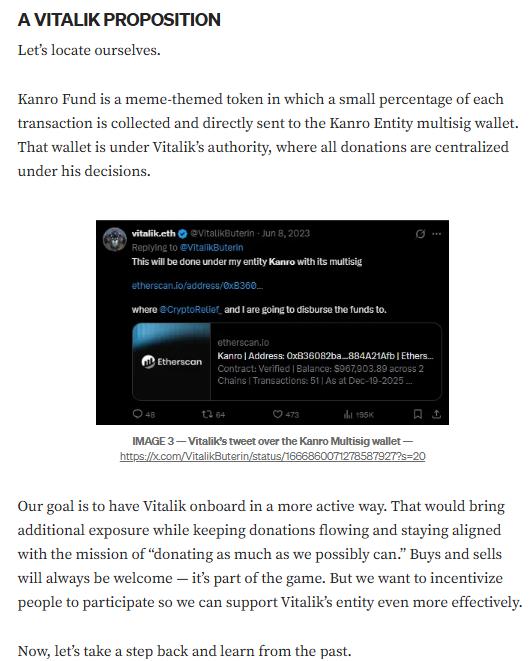 A VITALIK PROPOSITION

Let's locate ourselves.

Kanro Fund is a meme-themed token in which a small percentage of each transaction is collected and directly sent to the Kanro Entity multisig wallet. That wallet is under Vitalik's authority, where all donations are centralized under his decisions.

vitalik.eth @VitalikButerin · Jun 8, 2023
Replying to @VitalikButerin
This will be done under my entity Kanro with its multisig

etherscan.io/address/0xB360...

where @CryptoRelief_ and I are going to disburse the funds to.

Etherscan
etherscan.io
Kanro | Address: 0xB36082ba...884A21Afb | Ethers...
Contract: Verified | Balance: $967,903.89 across 2 Chains | Transactions: 51 | As at Dec-19-2025 ...

48 64 473 195K

IMAGE 3 — Vitalik's tweet over the Kanro Multisig wallet — https://x.com/VitalikButerin/status/1666860071278587927?s=20

Our goal is to have Vitalik onboard in a more active way. That would bring additional exposure while keeping donations flowing and staying aligned with the mission of "donating as much as we possibly can." Buys and sells will always be welcome — it's part of the game. But we want to incentivize people to participate so we can support Vitalik's entity even more effectively.

Now, let's take a step back and learn from the past.